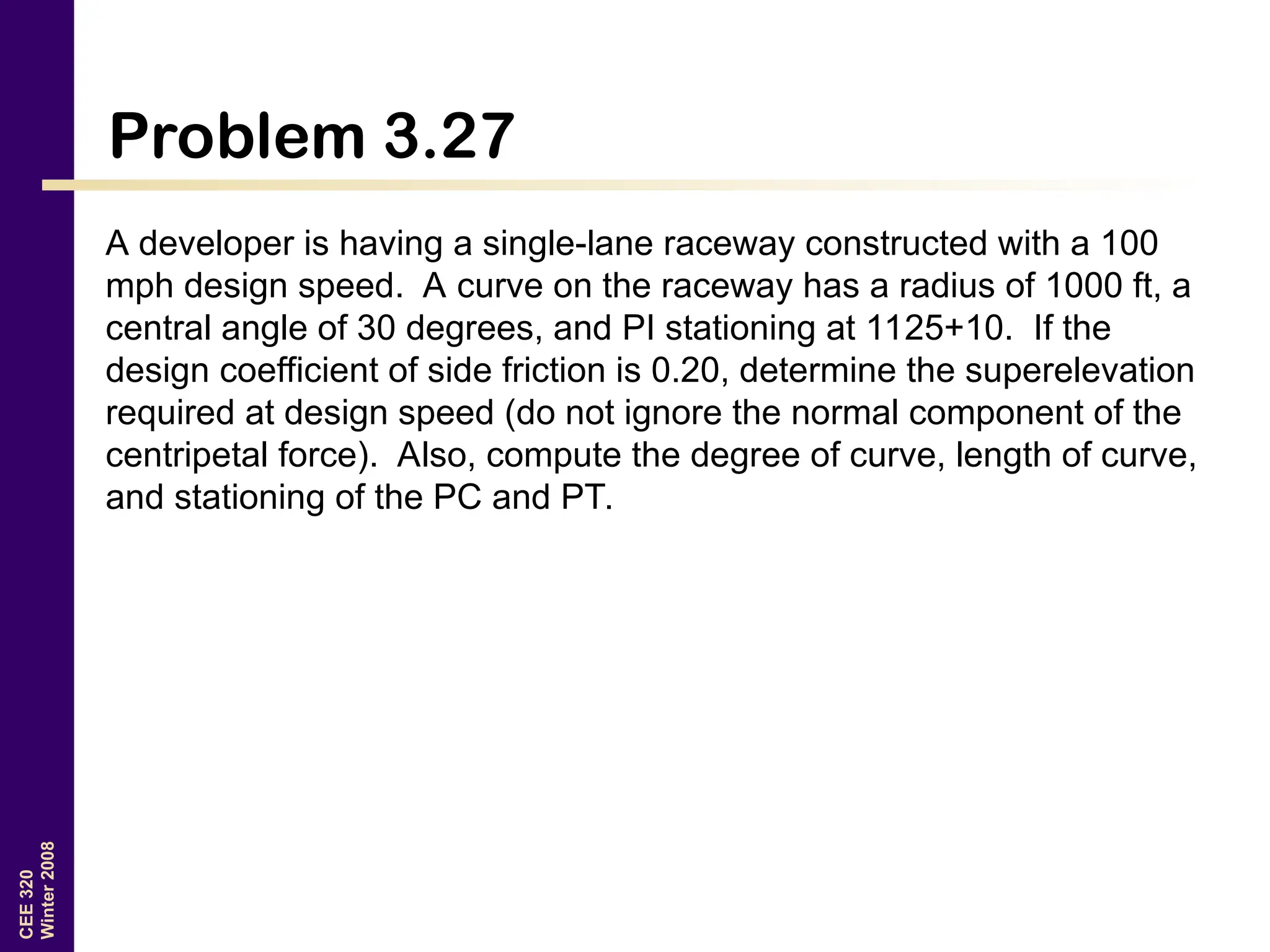 Problem 3.27

A developer is having a single-lane raceway constructed with a 100 mph design speed. A curve on the raceway has a radius of 1000 ft, a central angle of 30 degrees, and PI stationing at 1125+10. If the design coefficient of side friction is 0.20, determine the superelevation required at design speed (do not ignore the normal component of the centripetal force). Also, compute the degree of curve, length of curve, and stationing of the PC and PT.

CEE 320
Winter 2008